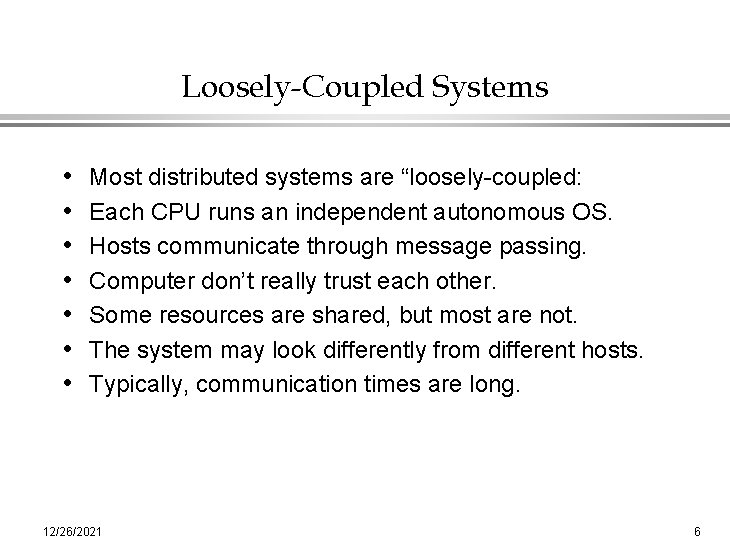 Loosely-Coupled Systems

• Most distributed systems are “loosely-coupled:
• Each CPU runs an independent autonomous OS.
• Hosts communicate through message passing.
• Computer don’t really trust each other.
• Some resources are shared, but most are not.
• The system may look differently from different hosts.
• Typically, communication times are long.

12/26/2021

6